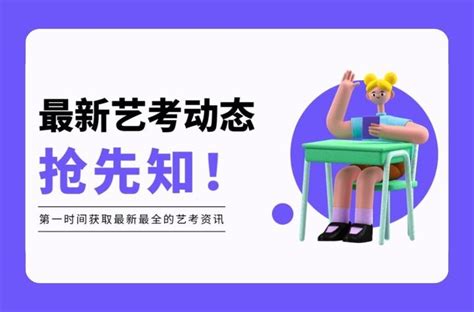 最新艺考动态

抢先知！

第一时间获取最新最全的艺考资讯